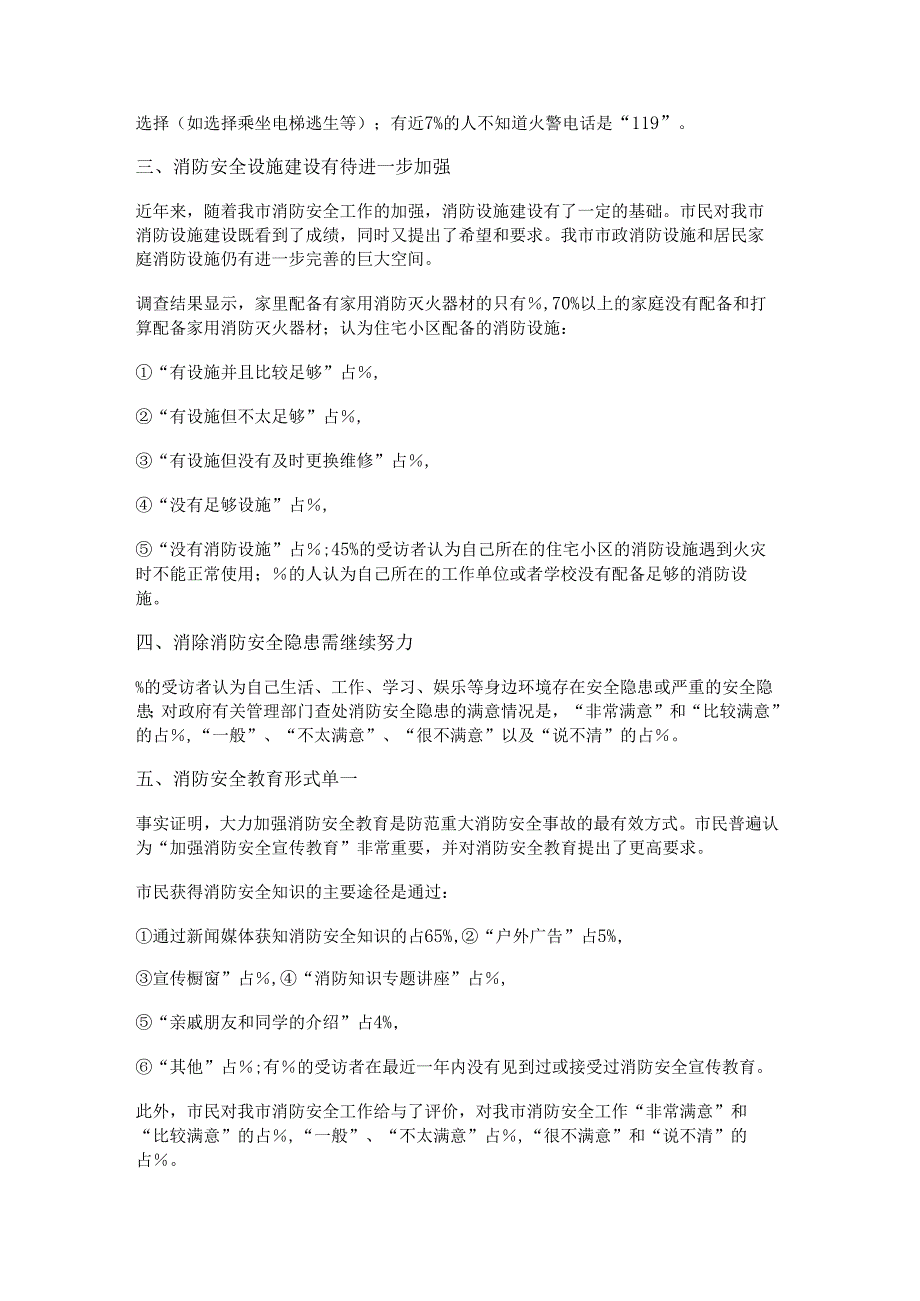 选择（如选择乘坐电梯逃生等）；有近7%的人不知道火警电话是“119”。

三、消防安全设施建设有待进一步加强

近年来，随着我市消防安全工作的加强，消防设施建设有了一定的基础。市民对我市消防设施建设既看到了成绩，同时又提出了希望和要求。我市市政消防设施和居民家庭消防设施仍有进一步完善的巨大空间。

调查结果显示，家里配备有家用消防灭火器材的只有%，70%以上的家庭没有配备和打算配备家用消防灭火器材；认为住宅小区配备的消防设施：

①“有设施并且比较足够”占%，

②“有设施但不太足够”占%，

③“有设施但没有及时更换维修”占%，

④“没有足够设施”占%，

⑤“没有消防设施”占%；45%的受访者认为自己所在的住宅小区的消防设施遇到火灾时不能正常使用；%的人认为自己所在的工作单位或者学校没有配备足够的消防设施。

四、消除消防安全隐患需继续努力

%的受访者认为自己生活、工作、学习、娱乐等身边环境存在安全隐患或严重的安全隐患 对政府有关管理部门查处消防安全隐患的满意情况是，“非常满意”和“比较满意”的占%，“一般”、“不太满意”、“很不满意”以及“说不清”的占%。

五、消防安全教育形式单一

事实证明，大力加强消防安全教育是防范重大消防安全事故的最有效方式。市民普遍认为“加强消防安全宣传教育”非常重要，并对消防安全教育提出了更高要求。

市民获得消防安全知识的主要途径是通过：

①通过新闻媒体获知消防安全知识的占65%，②“户外广告”占5%，

③宣传橱窗”占%，④“消防知识专题讲座”占%，

⑤“亲戚朋友和同学的介绍”占4%，

⑥“其他”占%；有%的受访者在最近一年内没有见到过或接受过消防安全宣传教育。

此外，市民对我市消防安全工作给与了评价，对我市消防安全工作“非常满意”和“比较满意”的占%，“一般”、“不太满意”占%，“很不满意”和“说不清”的占%。